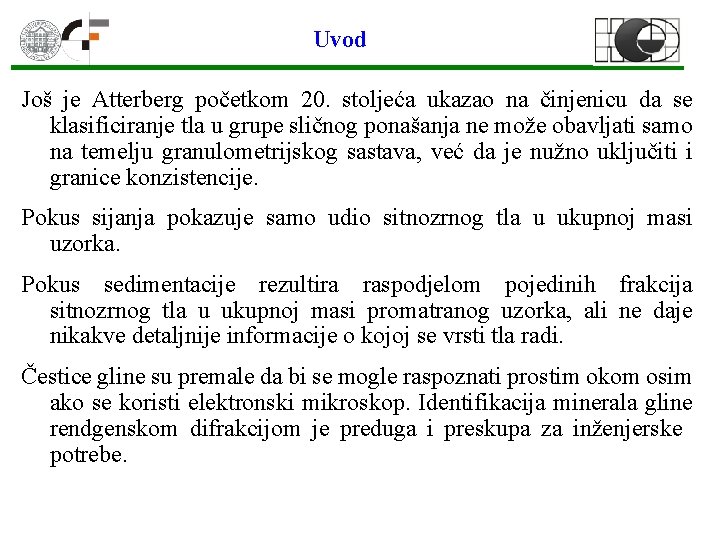 Uvod

Još je Atterberg početkom 20. stoljeća ukazao na činjenicu da se klasificiranje tla u grupe sličnog ponašanja ne može obavljati samo na temelju granulometrijskog sastava, već da je nužno uključiti i granice konzistencije.

Pokus sijanja pokazuje samo udio sitnozrnog tla u ukupnoj masi uzorka.

Pokus sedimentacije rezultira raspodjelom pojedinih frakcija sitnozrnog tla u ukupnoj masi promatranog uzorka, ali ne daje nikakve detaljnije informacije o kojoj se vrsti tla radi.

Čestice gline su premale da bi se mogle raspoznati prostim okom osim ako se koristi elektronski mikroskop. Identifikacija minerala gline rendgenskom difrakcijom je preduga i preskupa za inženjerske potrebe.